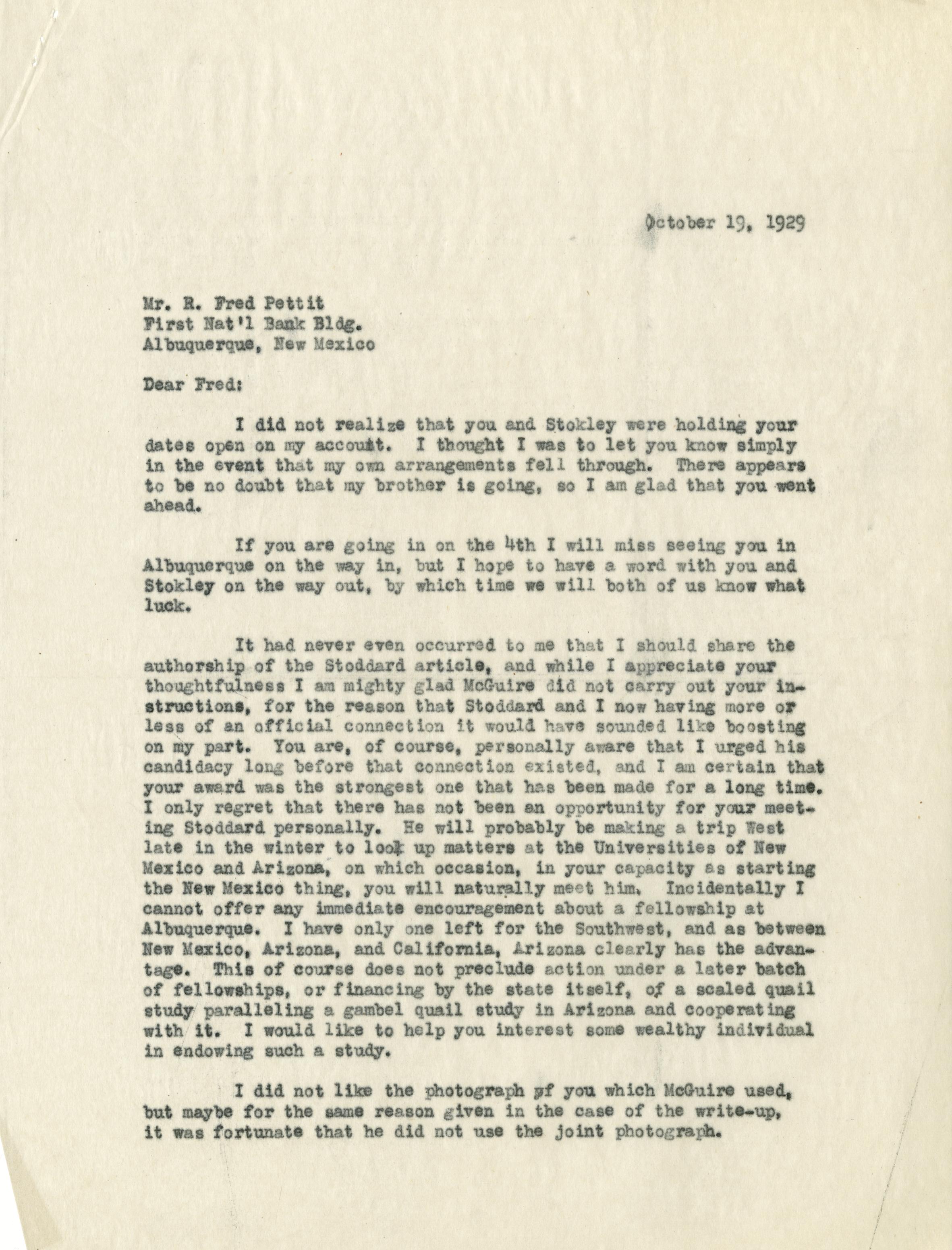 October 19, 1929

Mr. R. Fred Pettit
First Nat'l Bank Bldg.
Albuquerque, New Mexico

Dear Fred:

I did not realize that you and Stokley were holding your dates open on my account. I thought I was to let you know simply in the event that my own arrangements fell through. There appears to be no doubt that my brother is going, so I am glad that you went ahead.

If you are going in on the 4th I will miss seeing you in Albuquerque on the way in, but I hope to have a word with you and Stokley on the way out, by which time we will both of us know what luck.

It had never even occurred to me that I should share the authorship of the Stoddard article, and while I appreciate your thoughtfulness I am mighty glad McGuire did not carry out your instructions, for the reason that Stoddard and I now having more or less of an official connection it would have sounded like boosting on my part. You are, of course, personally aware that I urged his candidacy long before that connection existed, and I am certain that your award was the strongest one that has been made for a long time. I only regret that there has not been an opportunity for your meeting Stoddard personally. He will probably be making a trip West late in the winter to look up matters at the Universities of New Mexico and Arizona, on which occasion, in your capacity as starting the New Mexico thing, you will naturally meet him. Incidentally I cannot offer any immediate encouragement about a fellowship at Albuquerque. I have only one left for the Southwest, and as between New Mexico, Arizona, and California, Arizona clearly has the advantage. This of course does not preclude action under a later batch of fellowships, or financing by the state itself, of a scaled quail study paralleling a gambel quail study in Arizona and cooperating with it. I would like to help you interest some wealthy individual in endowing such a study.

I did not like the photograph of you which McGuire used, but maybe for the same reason given in the case of the write-up, it was fortunate that he did not use the joint photograph.